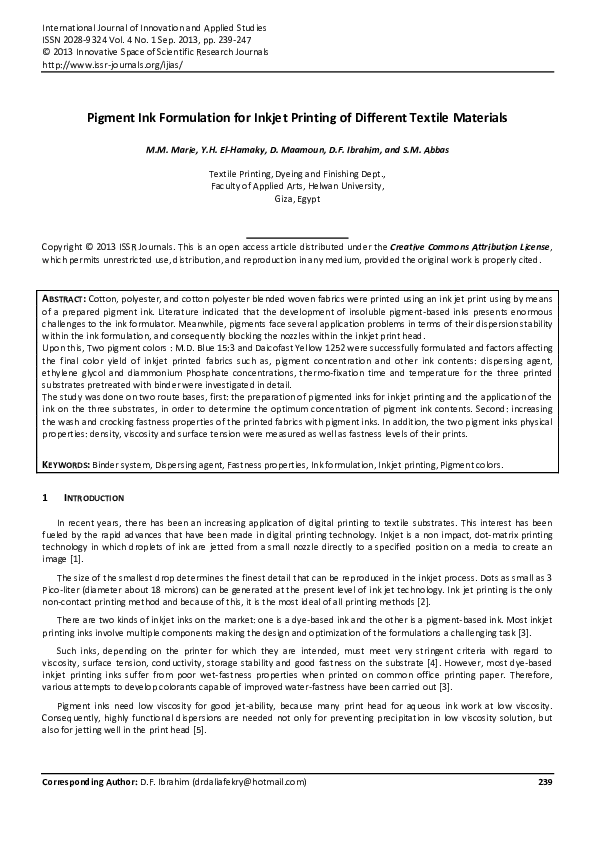 International Journal of Innovation and Applied Studies
ISSN 2028-9324 Vol. 4 No. 1 Sep. 2013, pp. 239-247
© 2013 Innovative Space of Scientific Research Journals
http://www.issr-journals.org/ijias/

Pigment Ink Formulation for Inkjet Printing of Different Textile Materials

M.M. Marie, Y.H. El-Hamaky, D. Maamoun, D.F. Ibrahim, and S.M. Abbas

Textile Printing, Dyeing and Finishing Dept., Faculty of Applied Arts, Helwan University, Giza, Egypt

Copyright © 2013 ISSR Journals. This is an open access article distributed under the Creative Commons Attribution License, which permits unrestricted use, distribution, and reproduction in any medium, provided the original work is properly cited.

ABSTRACT: Cotton, polyester, and cotton polyester blended woven fabrics were printed using an ink jet print using by means of a prepared pigment ink. Literature indicated that the development of insoluble pigment-based inks presents enormous challenges to the ink formulator. Meanwhile, pigments face several application problems in terms of their dispersion stability within the ink formulation, and consequently blocking the nozzles within the inkjet print head.
Upon this, Two pigment colors : M.D. Blue 15:3 and Daicofast Yellow 1252 were successfully formulated and factors affecting the final color yield of inkjet printed fabrics such as, pigment concentration and other ink contents: dispersing agent, ethylene glycol and diammonium Phosphate concentrations, thermo-fixation time and temperature for the three printed substrates pretreated with binder were investigated in detail.
The study was done on two route bases, first: the preparation of pigmented inks for inkjet printing and the application of the ink on the three substrates, in order to determine the optimum concentration of pigment ink contents. Second: increasing the wash and crocking fastness properties of the printed fabrics with pigment inks. In addition, the two pigment inks physical properties: density, viscosity and surface tension were measured as well as fastness levels of their prints.

KEYWORDS: Binder system, Dispersing agent, Fastness properties, Ink formulation, Inkjet printing, Pigment colors.

1 INTRODUCTION

In recent years, there has been an increasing application of digital printing to textile substrates. This interest has been fueled by the rapid advances that have been made in digital printing technology. Inkjet is a non impact, dot-matrix printing technology in which droplets of ink are jetted from a small nozzle directly to a specified position on a media to create an image [1].

The size of the smallest drop determines the finest detail that can be reproduced in the inkjet process. Dots as small as 3 Pico-liter (diameter about 18 microns) can be generated at the present level of ink jet technology. Ink jet printing is the only non-contact printing method and because of this, it is the most ideal of all printing methods [2].

There are two kinds of inkjet inks on the market: one is a dye-based ink and the other is a pigment-based ink. Most inkjet printing inks involve multiple components making the design and optimization of the formulations a challenging task [3].

Such inks, depending on the printer for which they are intended, must meet very stringent criteria with regard to viscosity, surface tension, conductivity, storage stability and good fastness on the substrate [4]. However, most dye-based inkjet printing inks suffer from poor wet-fastness properties when printed on common office printing paper. Therefore, various attempts to develop colorants capable of improved water-fastness have been carried out [3].

Pigment inks need low viscosity for good jet-ability, because many print head for aqueous ink work at low viscosity. Consequently, highly functional dispersions are needed not only for preventing precipitation in low viscosity solution, but also for jetting well in the print head [5].

Corresponding Author: D.F. Ibrahim (drdaliafekry@hotmail.com) 239